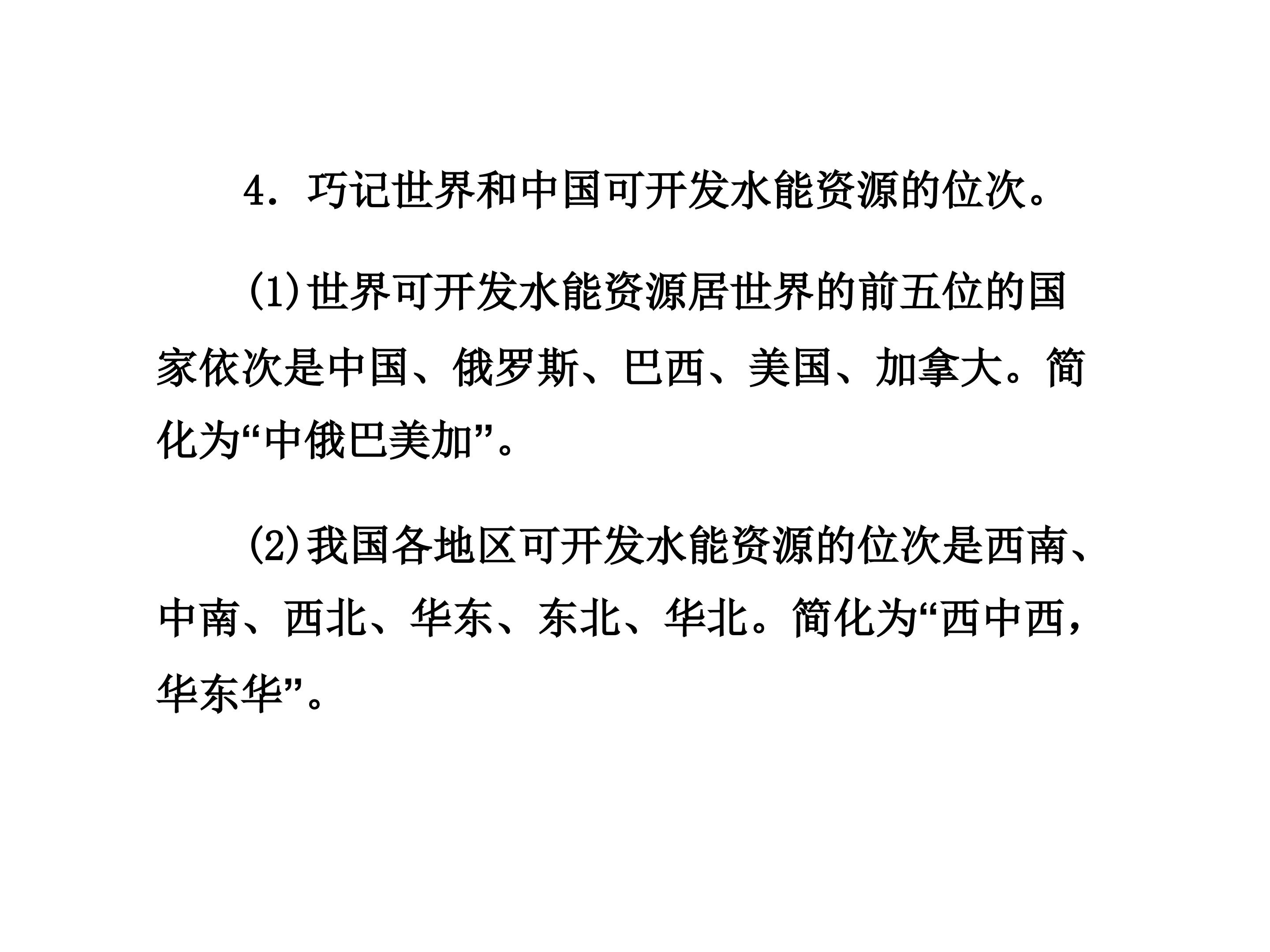 4．巧记世界和中国可开发水能资源的位次。

(1)世界可开发水能资源居世界的前五位的国家依次是中国、俄罗斯、巴西、美国、加拿大。简化为“中俄巴美加”。

(2)我国各地区可开发水能资源的位次是西南、中南、西北、华东、东北、华北。简化为“西中西，华东华”。